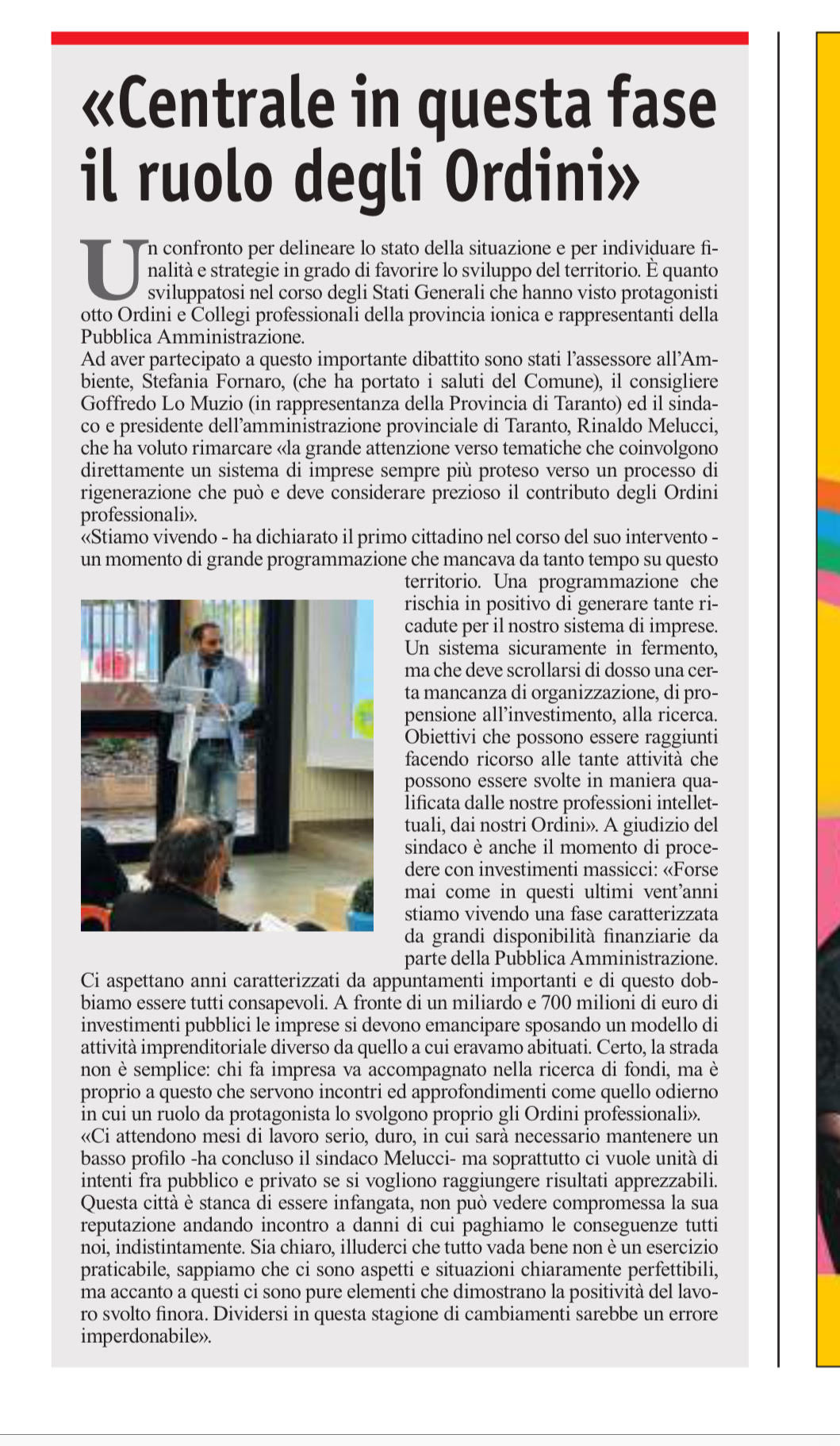 «Centrale in questa fase il ruolo degli Ordini»

Un confronto per delineare lo stato della situazione e per individuare finalità e strategie in grado di favorire lo sviluppo del territorio. È quanto sviluppatosi nel corso degli Stati Generali che hanno visto protagonisti otto Ordini e Collegi professionali della provincia ionica e rappresentanti della Pubblica Amministrazione.
Ad aver partecipato a questo importante dibattito sono stati l'assessore all'Ambiente, Stefania Fornaro, (che ha portato i saluti del Comune), il consigliere Goffredo Lo Muzio (in rappresentanza della Provincia di Taranto) ed il sindaco e presidente dell'amministrazione provinciale di Taranto, Rinaldo Melucci, che ha voluto rimarcare «la grande attenzione verso tematiche che coinvolgono direttamente un sistema di imprese sempre più proteso verso un processo di rigenerazione che può e deve considerare prezioso il contributo degli Ordini professionali».
«Stiamo vivendo - ha dichiarato il primo cittadino nel corso del suo intervento - un momento di grande programmazione che mancava da tanto tempo su questo territorio. Una programmazione che rischia in positivo di generare tante ricadute per il nostro sistema di imprese. Un sistema sicuramente in fermento, ma che deve scrollarsi di dosso una certa mancanza di organizzazione, di propensione all'investimento, alla ricerca. Obiettivi che possono essere raggiunti facendo ricorso alle tante attività che possono essere svolte in maniera qualificata dalle nostre professioni intellettuali, dai nostri Ordini». A giudizio del sindaco è anche il momento di procedere con investimenti massicci: «Forse mai come in questi ultimi vent'anni stiamo vivendo una fase caratterizzata da grandi disponibilità finanziarie da parte della Pubblica Amministrazione.
Ci aspettano anni caratterizzati da appuntamenti importanti e di questo dobbiamo essere tutti consapevoli. A fronte di un miliardo e 700 milioni di euro di investimenti pubblici le imprese si devono emancipare sposando un modello di attività imprenditoriale diverso da quello a cui eravamo abituati. Certo, la strada non è semplice: chi fa impresa va accompagnato nella ricerca di fondi, ma è proprio a questo che servono incontri ed approfondimenti come quello odierno in cui un ruolo da protagonista lo svolgono proprio gli Ordini professionali».
«Ci attendono mesi di lavoro serio, duro, in cui sarà necessario mantenere un basso profilo -ha concluso il sindaco Melucci- ma soprattutto ci vuole unità di intenti fra pubblico e privato se si vogliono raggiungere risultati apprezzabili. Questa città è stanca di essere infangata, non può vedere compromessa la sua reputazione andando incontro a danni di cui paghiamo le conseguenze tutti noi, indistintamente. Sia chiaro, illuderci che tutto vada bene non è un esercizio praticabile, sappiamo che ci sono aspetti e situazioni chiaramente perfettibili, ma accanto a questi ci sono pure elementi che dimostrano la positività del lavoro svolto finora. Dividersi in questa stagione di cambiamenti sarebbe un errore imperdonabile».